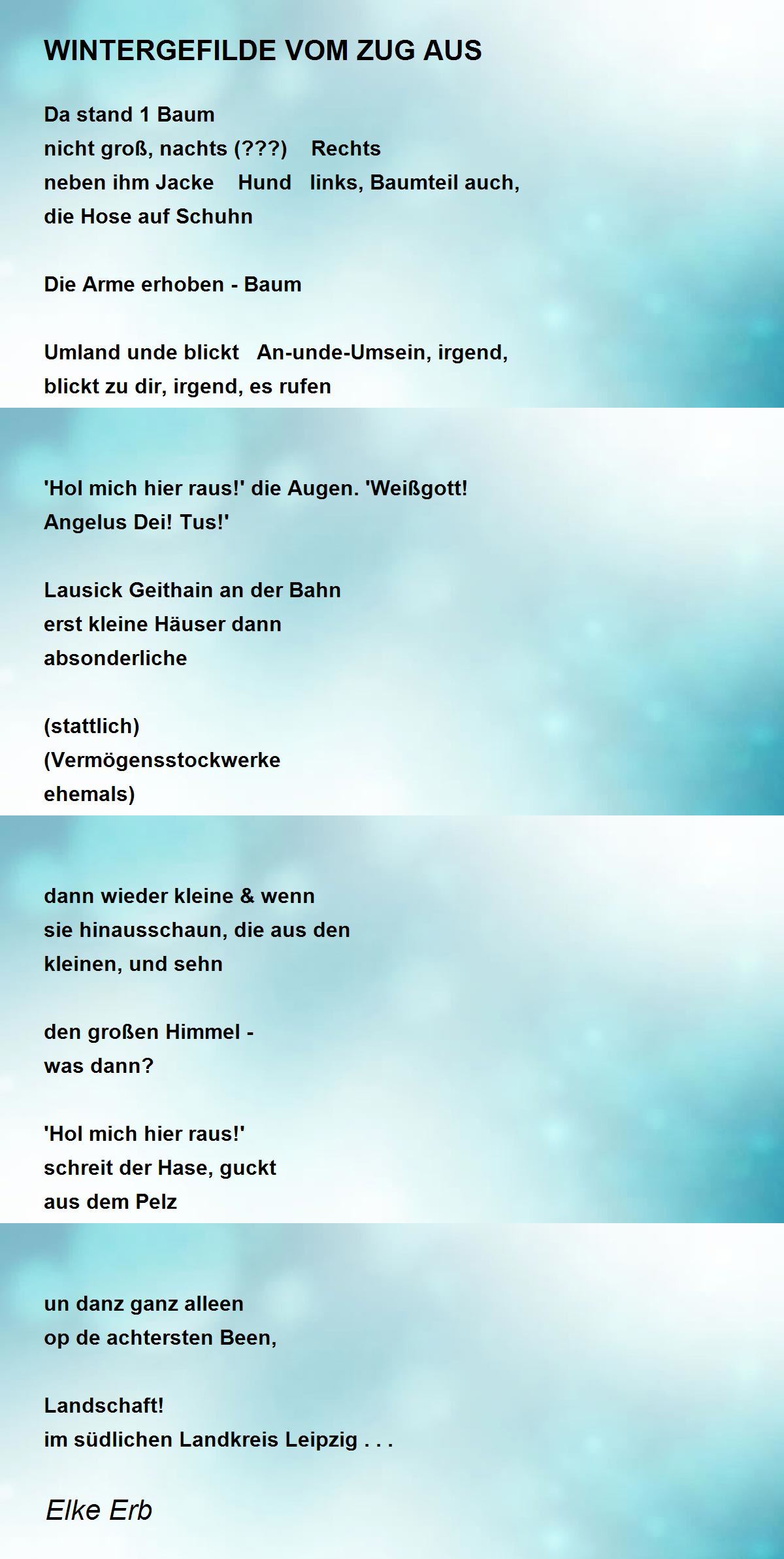 WINTERGEFILDE VOM ZUG AUS

Da stand 1 Baum
nicht groß, nachts (???) Rechts
neben ihm Jacke Hund links, Baumteil auch,
die Hose auf Schuhn

Die Arme erhoben - Baum

Umland unde blickt An-unde-Umsein, irgend,
blickt zu dir, irgend, es rufen

'Hol mich hier raus!' die Augen. 'Weißgott!
Angelus Dei! Tus!'

Lausick Geithain an der Bahn
erst kleine Häuser dann
absonderliche

(stattlich)
(Vermögensstockwerke
ehemals)

dann wieder kleine & wenn
sie hinausschaun, die aus den
kleinen, und sehn

den großen Himmel -
was dann?

'Hol mich hier raus!'
schreit der Hase, guckt
aus dem Pelz

un danz ganz alleen
op de achtersten Been,

Landschaft!
im südlichen Landkreis Leipzig . . .

Elke Erb